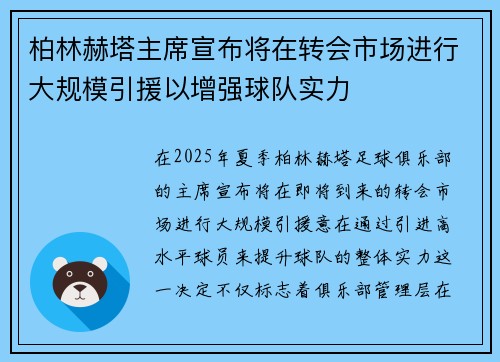 柏林赫塔主席宣布将在转会市场进行大规模引援以增强球队实力

在2025年夏季柏林赫塔足球俱乐部的主席宣布将在即将到来的转会市场进行大规模引援意在通过引进高水平球员来提升球队的整体实力这一决定不仅标志着俱乐部管理层在